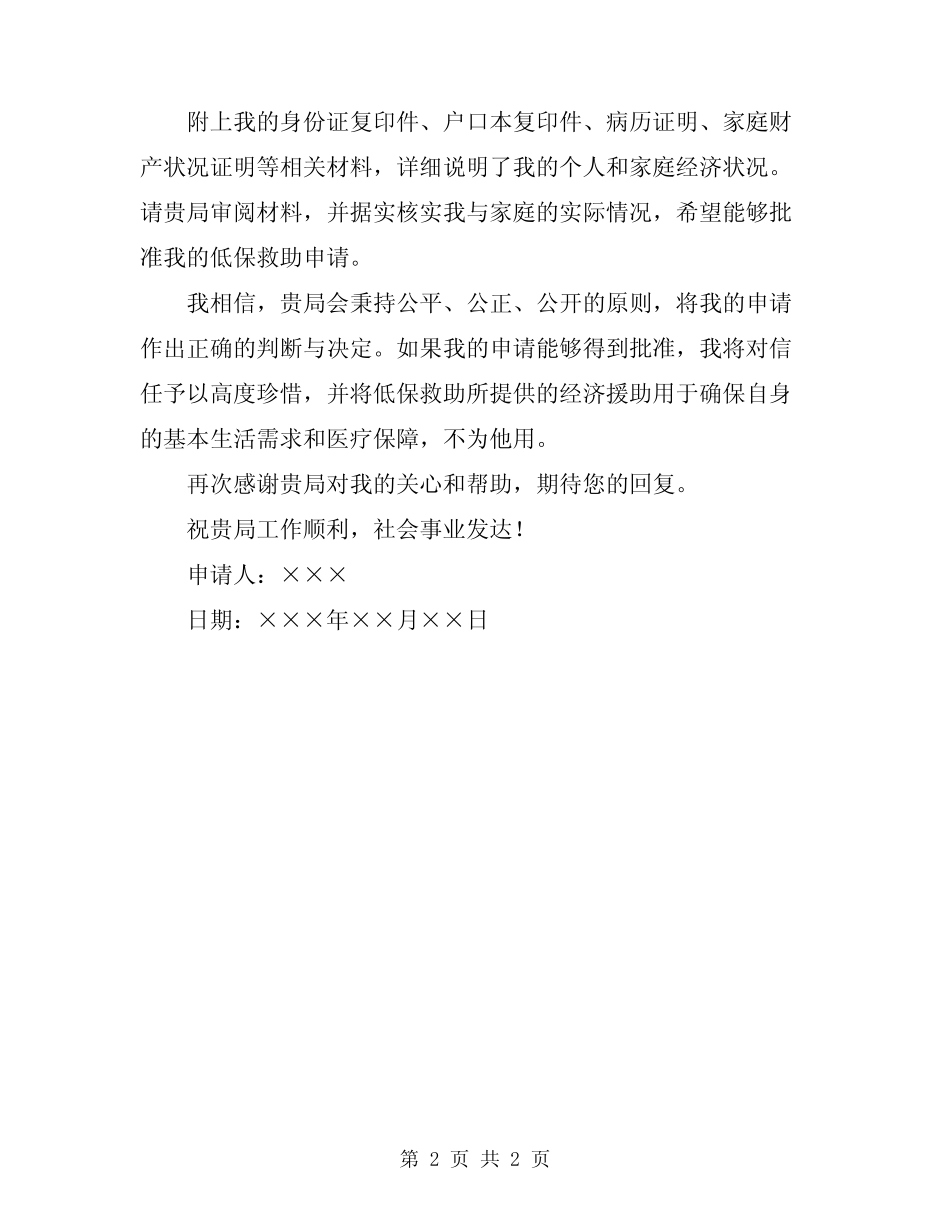 附上我的身份证复印件、户口本复印件、病历证明、家庭财产状况证明等相关材料，详细说明了我的个人和家庭经济状况。请贵局审阅材料，并据实核实我与家庭的实际情况，希望能够批准我的低保救助申请。

我相信，贵局会秉持公平、公正、公开的原则，将我的申请作出正确的判断与决定。如果我的申请能够得到批准，我将对信任予以高度珍惜，并将低保救助所提供的经济援助用于确保自身的基本生活需求和医疗保障，不为他用。

再次感谢贵局对我的关心和帮助，期待您的回复。

祝贵局工作顺利，社会事业发达！

申请人：×××

日期：×××年××月××日

第 2 页 共 2 页